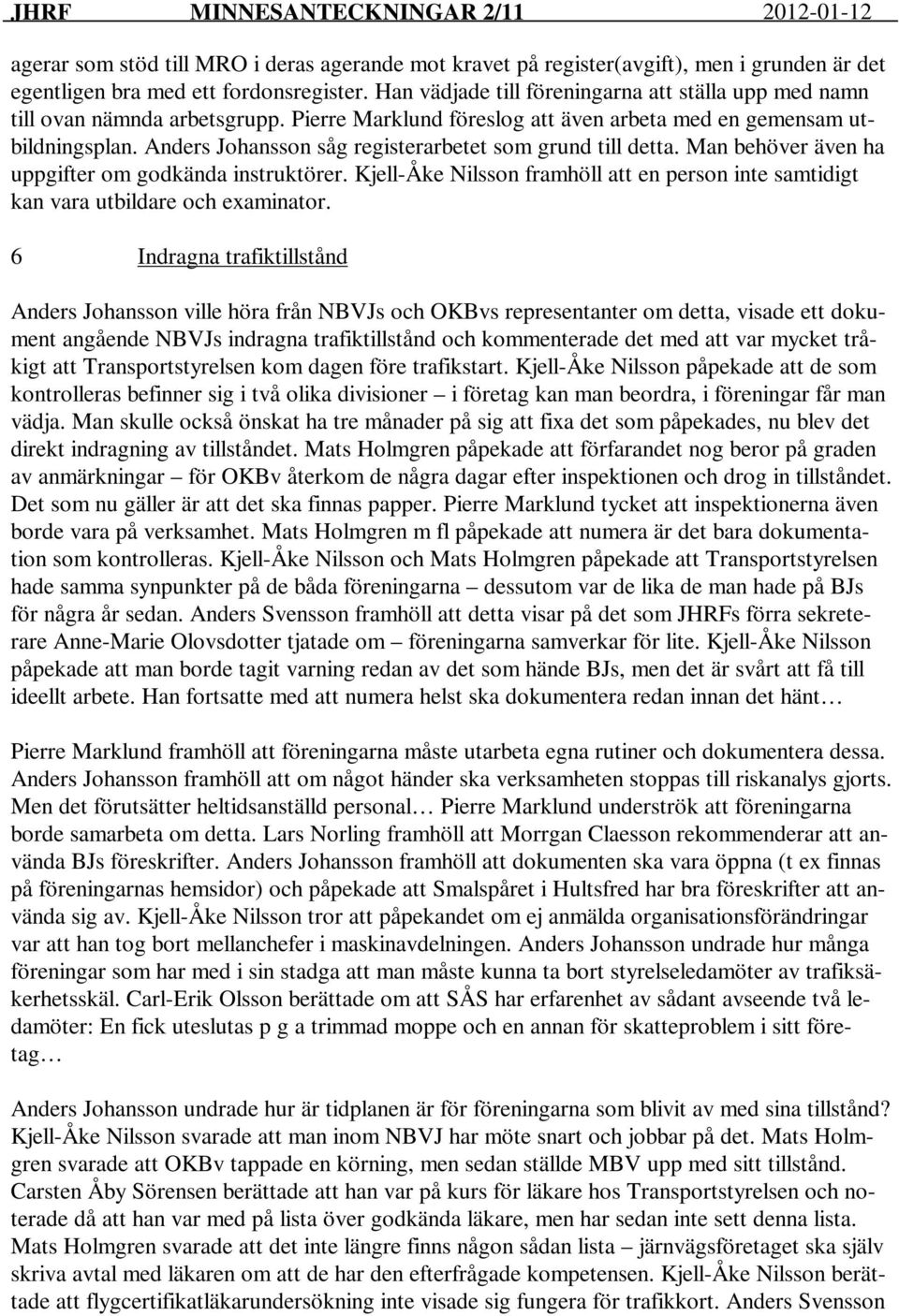 JHRF MINNESANTECKNINGAR 2/11 2012-01-12

agerar som stöd till MRO i deras agerande mot kravet på register(avgift), men i grunden är det egentligen bra med ett fordonsregister. Han vädjade till föreningarna att ställa upp med namn till ovan nämnda arbetsgrupp. Pierre Marklund föreslog att även arbeta med en gemensam utbildningsplan. Anders Johansson såg registerarbetet som grund till detta. Man behöver även ha uppgifter om godkända instruktörer. Kjell-Åke Nilsson framhöll att en person inte samtidigt kan vara utbildare och examinator.

6 Indragna trafiktillstånd

Anders Johansson ville höra från NBVJs och OKBvs representanter om detta, visade ett dokument angående NBVJs indragna trafiktillstånd och kommenterade det med att var mycket tråkigt att Transportstyrelsen kom dagen före trafikstart. Kjell-Åke Nilsson påpekade att de som kontrolleras befinner sig i två olika divisioner – i företag kan man beordra, i föreningar får man vädja. Man skulle också önskat ha tre månader på sig att fixa det som påpekades, nu blev det direkt indragning av tillståndet. Mats Holmgren påpekade att förfarandet nog beror på graden av anmärkningar – för OKBv återkom de några dagar efter inspektionen och drog in tillståndet. Det som nu gäller är att det ska finnas papper. Pierre Marklund tycket att inspektionerna även borde vara på verksamhet. Mats Holmgren m fl påpekade att numera är det bara dokumentation som kontrolleras. Kjell-Åke Nilsson och Mats Holmgren påpekade att Transportstyrelsen hade samma synpunkter på de båda föreningarna – dessutom var de lika de man hade på BJs för några år sedan. Anders Svensson framhöll att detta visar på det som JHRFs förra sekreterare Anne-Marie Olovsdotter tjatade om – föreningarna samverkar för lite. Kjell-Åke Nilsson påpekade att man borde tagit varning redan av det som hände BJs, men det är svårt att få till ideellt arbete. Han fortsatte med att numera helst ska dokumentera redan innan det hänt…

Pierre Marklund framhöll att föreningarna måste utarbeta egna rutiner och dokumentera dessa. Anders Johansson framhöll att om något händer ska verksamheten stoppas till riskanalys gjorts. Men det förutsätter heltidsanställd personal… Pierre Marklund underströk att föreningarna borde samarbeta om detta. Lars Norling framhöll att Morrgan Claesson rekommenderar att använda BJs föreskrifter. Anders Johansson framhöll att dokumenten ska vara öppna (t ex finnas på föreningarnas hemsidor) och påpekade att Smalspåret i Hultsfred har bra föreskrifter att använda sig av. Kjell-Åke Nilsson tror att påpekandet om ej anmälda organisationsförändringar var att han tog bort mellanchefer i maskinavdelningen. Anders Johansson undrade hur många föreningar som har med i sin stadga att man måste kunna ta bort styrelseledamöter av trafiksäkerhetsskäl. Carl-Erik Olsson berättade om att SÅS har erfarenhet av sådant avseende två ledamöter: En fick uteslutas p g a trimmad moppe och en annan för skatteproblem i sitt företag…

Anders Johansson undrade hur är tidplanen är för föreningarna som blivit av med sina tillstånd? Kjell-Åke Nilsson svarade att man inom NBVJ har möte snart och jobbar på det. Mats Holmgren svarade att OKBv tappade en körning, men sedan ställde MBV upp med sitt tillstånd. Carsten Åby Sörensen berättade att han var på kurs för läkare hos Transportstyrelsen och noterade då att han var med på lista över godkända läkare, men har sedan inte sett denna lista. Mats Holmgren svarade att det inte längre finns någon sådan lista – järnvägsföretaget ska själv skriva avtal med läkaren om att de har den efterfrågade kompetensen. Kjell-Åke Nilsson berättade att flygcertifikatläkarundersökning inte visade sig fungera för trafikkort. Anders Svensson